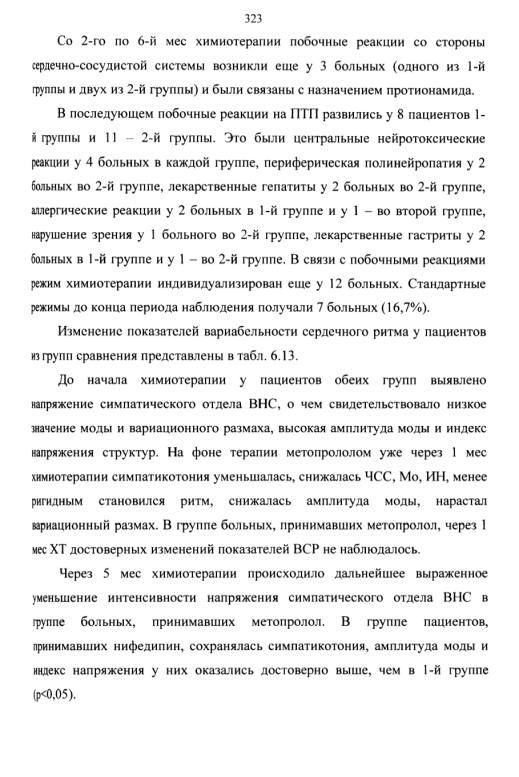 323

Со 2-го по 6-й мес химиотерапии побочные реакции со стороны сердечно-сосудистой системы возникли еще у 3 больных (одного из 1-й группы и двух из 2-й группы) и были связаны с назначением протионамида.

В последующем побочные реакции на ПТП развились у 8 пациентов 1-й группы и 11 – 2-й группы. Это были центральные нейротоксические реакции у 4 больных в каждой группе, периферическая полинейропатия у 2 больных во 2-й группе, лекарственные гепатиты у 2 больных во 2-й группе, аллергические реакции у 2 больных в 1-й группе и у 1 – во второй группе, нарушение зрения у 1 больного во 2-й группе, лекарственные гастриты у 2 больных в 1-й группе и у 1 – во 2-й группе. В связи с побочными реакциями режим химиотерапии индивидуализирован еще у 12 больных. Стандартные режимы до конца периода наблюдения получали 7 больных (16,7%).

Изменение показателей вариабельности сердечного ритма у пациентов из групп сравнения представлены в табл. 6.13.

До начала химиотерапии у пациентов обеих групп выявлено напряжение симпатического отдела ВНС, о чем свидетельствовало низкое значение моды и вариационного размаха, высокая амплитуда моды и индекс напряжения структур. На фоне терапии метопрололом уже через 1 мес химиотерапии симпатикотония уменьшалась, снижалась ЧСС, Мо, ИН, менее ригидным становился ритм, снижалась амплитуда моды, нарастал вариационный размах. В группе больных, принимавших метопролол, через 1 мес ХТ достоверных изменений показателей ВСР не наблюдалось.

Через 5 мес химиотерапии происходило дальнейшее выраженное уменьшение интенсивности напряжения симпатического отдела ВНС в группе больных, принимавших метопролол. В группе пациентов, принимавших нифедипин, сохранялась симпатикотония, амплитуда моды и индекс напряжения у них оказались достоверно выше, чем в 1-й группе (p<0,05).